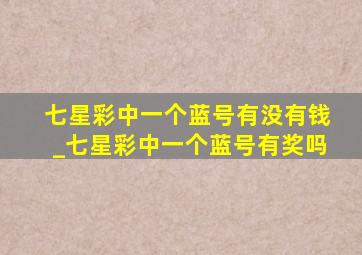 七星彩中一个蓝号有没有钱_七星彩中一个蓝号有奖吗